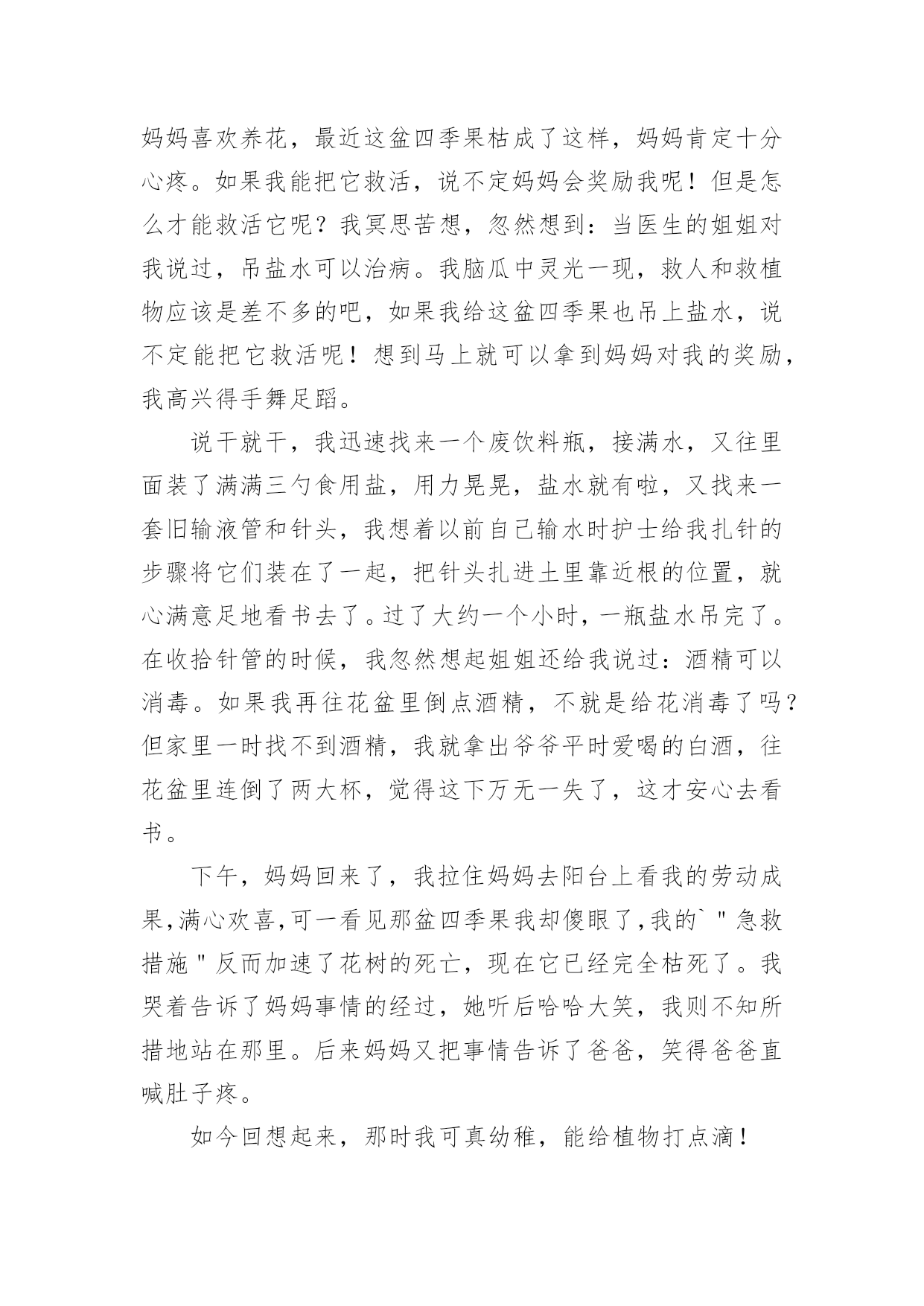 妈妈喜欢养花，最近这盆四季果枯成了这样，妈妈肯定十分心疼。如果我能把它救活，说不定妈妈会奖励我呢！但是怎么才能救活它呢？我冥思苦想，忽然想到：当医生的姐姐对我说过，吊盐水可以治病。我脑瓜中灵光一现，救人和救植物应该是差不多的吧，如果我给这盆四季果也吊上盐水，说不定能把它救活呢！想到马上就可以拿到妈妈对我的奖励，我高兴得手舞足蹈。

说干就干，我迅速找来一个废饮料瓶，接满水，又往里面装了满满三勺食用盐，用力晃晃，盐水就有啦，又找来一套旧输液管和针头，我想着以前自己输水时护士给我扎针的步骤将它们装在了一起，把针头扎进土里靠近根的位置，就心满意足地看书去了。过了大约一个小时，一瓶盐水吊完了。在收拾针管的时候，我忽然想起姐姐还给我说过：酒精可以消毒。如果我再往花盆里倒点酒精，不就是给花消毒了吗？但家里一时找不到酒精，我就拿出爷爷平时爱喝的白酒，往花盆里连倒了两大杯，觉得这下万无一失了，这才安心去看书。

下午，妈妈回来了，我拉住妈妈去阳台上看我的劳动成果,满心欢喜,可一看见那盆四季果我却傻眼了,我的`"急救措施"反而加速了花树的死亡，现在它已经完全枯死了。我哭着告诉了妈妈事情的经过，她听后哈哈大笑，我则不知所措地站在那里。后来妈妈又把事情告诉了爸爸，笑得爸爸直喊肚子疼。

如今回想起来，那时我可真幼稚，能给植物打点滴！